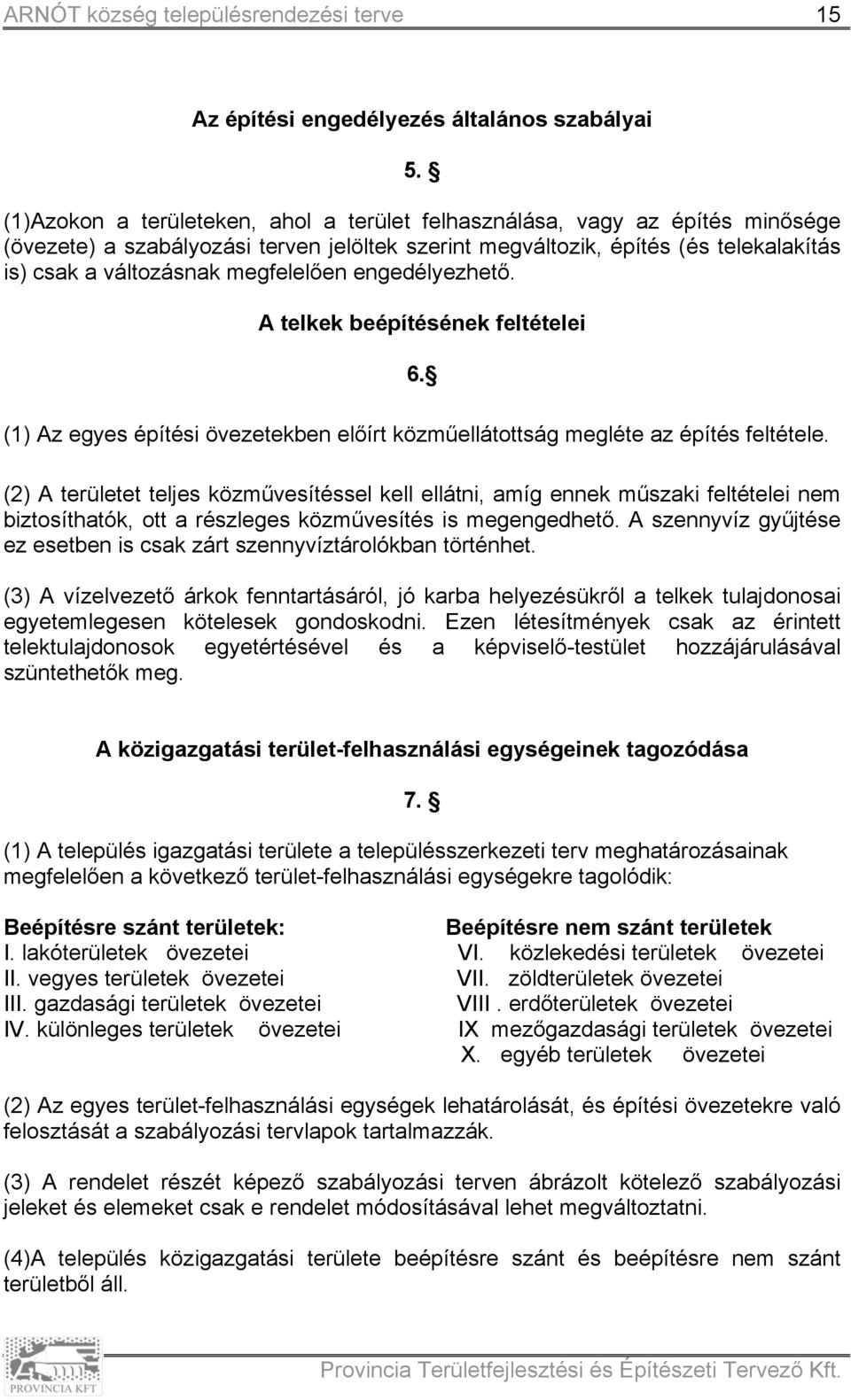 ARNÓT község településrendezési terve 15

Az építési engedélyezés általános szabályai

5. §

(1)Azokon a területeken, ahol a terület felhasználása, vagy az építés minősége (övezete) a szabályozási terven jelöltek szerint megváltozik, építés (és telekalakítás is) csak a változásnak megfelelően engedélyezhető.

A telkek beépítésének feltételei

6.§

(1) Az egyes építési övezetekben előírt közműellátottság megléte az építés feltétele.

(2) A területet teljes közművesítéssel kell ellátni, amíg ennek műszaki feltételei nem biztosíthatók, ott a részleges közművesítés is megengedhető. A szennyvíz gyűjtése ez esetben is csak zárt szennyvíztárolókban történhet.

(3) A vízelvezető árkok fenntartásáról, jó karba helyezésükről a telkek tulajdonosai egyetemlegesen kötelesek gondoskodni. Ezen létesítmények csak az érintett telektulajdonosok egyetértésével és a képviselő-testület hozzájárulásával szüntethetők meg.

A közigazgatási terület-felhasználási egységeinek tagozódása

7. §

(1) A település igazgatási területe a településszerkezeti terv meghatározásainak megfelelően a következő terület-felhasználási egységekre tagolódik:

Beépítésre szánt területek:
I. lakóterületek övezetei
II. vegyes területek övezetei
III. gazdasági területek övezetei
IV. különleges területek övezetei

Beépítésre nem szánt területek
VI. közlekedési területek övezetei
VII. zöldterületek övezetei
VIII . erdőterületek övezetei
IX mezőgazdasági területek övezetei
X. egyéb területek övezetei

(2) Az egyes terület-felhasználási egységek lehatárolását, és építési övezetekre való felosztását a szabályozási tervlapok tartalmazzák.

(3) A rendelet részét képező szabályozási terven ábrázolt kötelező szabályozási jeleket és elemeket csak e rendelet módosításával lehet megváltoztatni.

(4)A település közigazgatási területe beépítésre szánt és beépítésre nem szánt területből áll.

PROVINCIA KFT

Provincia Területfejlesztési és Építészeti Tervező Kft.